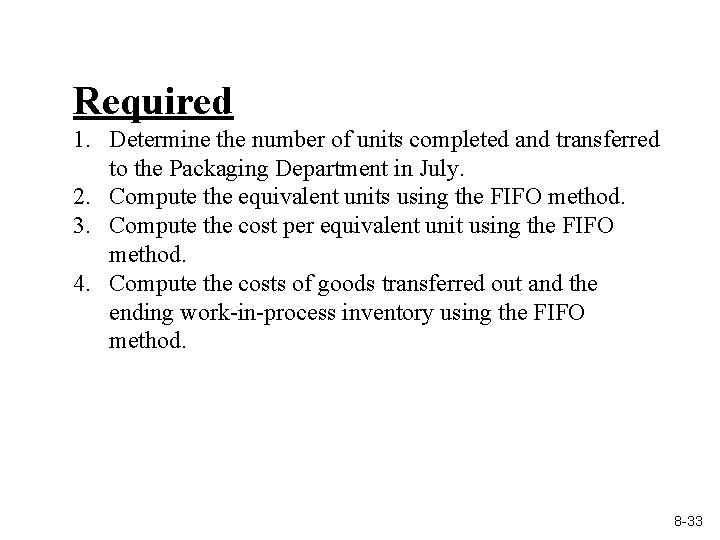 Required

1. Determine the number of units completed and transferred to the Packaging Department in July.
2. Compute the equivalent units using the FIFO method.
3. Compute the cost per equivalent unit using the FIFO method.
4. Compute the costs of goods transferred out and the ending work-in-process inventory using the FIFO method.

8-33